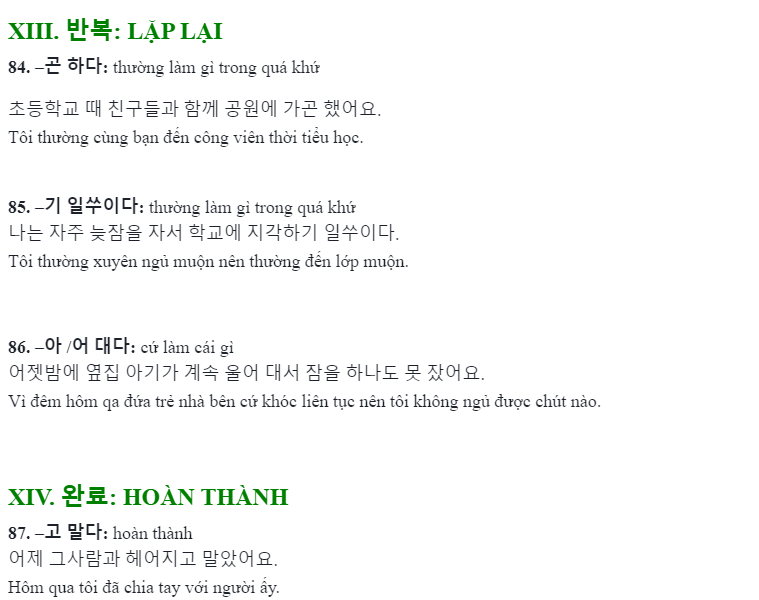 XIII. 반복: LẶP LẠI

84. –곤 하다: thường làm gì trong quá khứ

초등학교 때 친구들과 함께 공원에 가곤 했어요.

Tôi thường cùng bạn đến công viên thời tiểu học.

85. –기 일쑤이다: thường làm gì trong quá khứ

나는 자주 늦잠을 자서 학교에 지각하기 일쑤이다.

Tôi thường xuyên ngủ muộn nên thường đến lớp muộn.

86. –아 /어 대다: cứ làm cái gì

어젯밤에 옆집 아기가 계속 울어 대서 잠을 하나도 못 잤어요.

Vì đêm hôm qa đứa trẻ nhà bên cứ khóc liên tục nên tôi không ngủ được chút nào.

XIV. 완료: HOÀN THÀNH

87. –고 말다: hoàn thành

어제 그사람과 헤어지고 말았어요.

Hôm qua tôi đã chia tay với người ấy.